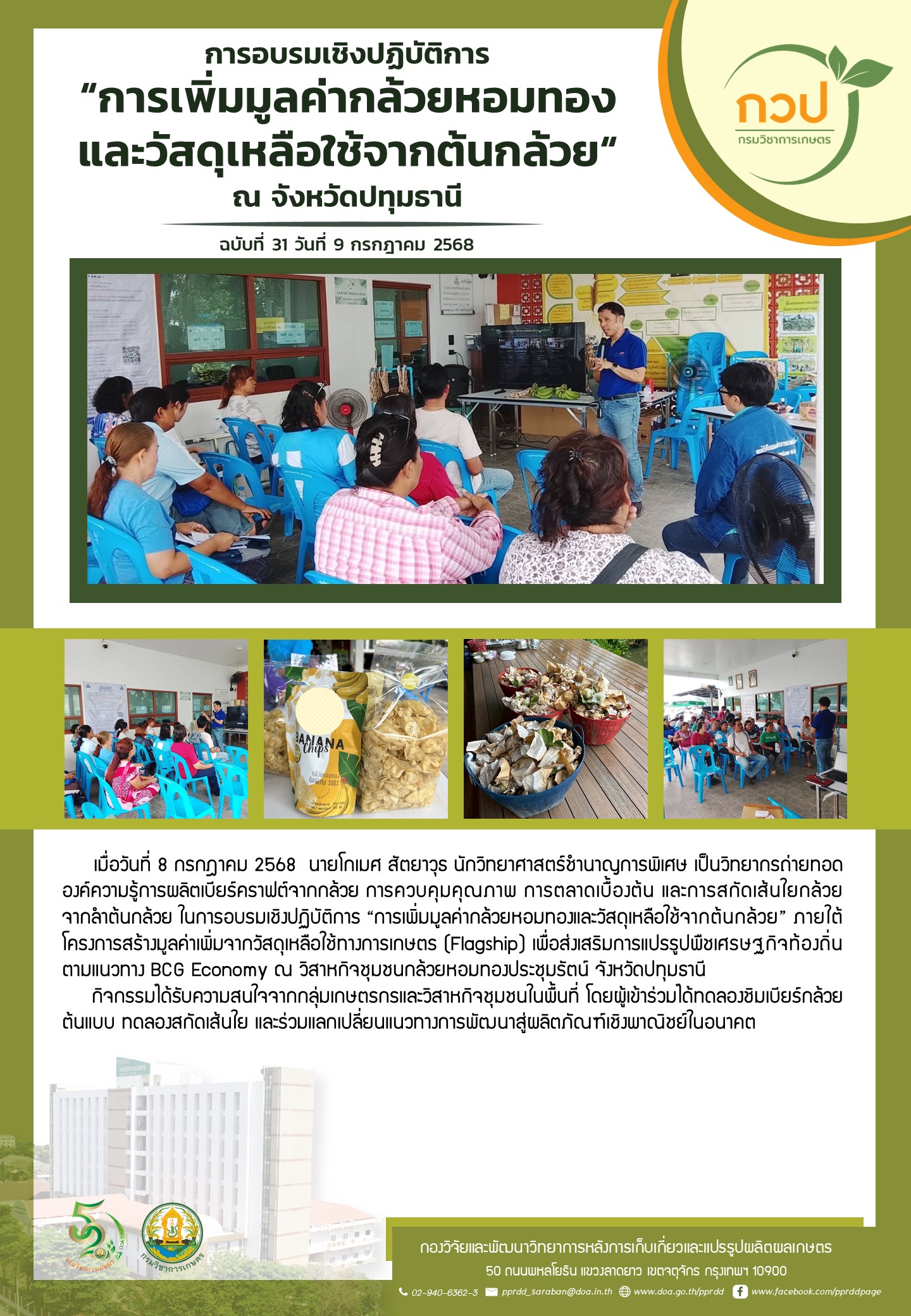 การอบรมเชิงปฏิบัติการ
“การเพิ่มมูลค่ากล้วยหอมทอง และวัสดุเหลือใช้จากต้นกล้วย“
ณ จังหวัดปทุมธานี

ฉบับที่ 31 วันที่ 9 กรกฎาคม 2568

กวป
กรมวิชาการเกษตร

BANANA Chips
กล้วยหอมทอง คัดพิเศษ 100%

เมื่อวันที่ 8 กรกฎาคม 2568 นายโกเมศ สัตยาวุธ นักวิทยาศาสตร์ชำนาญการพิเศษ เป็นวิทยากรถ่ายทอดองค์ความรู้การผลิตเบียร์คราฟต์จากกล้วย การควบคุมคุณภาพ การตลาดเบื้องต้น และการสกัดเส้นใยกล้วยจากลำต้นกล้วย ในการอบรมเชิงปฏิบัติการ “การเพิ่มมูลค่ากล้วยหอมทองและวัสดุเหลือใช้จากต้นกล้วย” ภายใต้โครงการสร้างมูลค่าเพิ่มจากวัสดุเหลือใช้ทางการเกษตร (Flagship) เพื่อส่งเสริมการแปรรูปพืชเศรษฐกิจท้องถิ่นตามแนวทาง BCG Economy ณ วิสาหกิจชุมชนกล้วยหอมทองประชุมรัตน์ จังหวัดปทุมธานี

กิจกรรมได้รับความสนใจจากกลุ่มเกษตรกรและวิสาหกิจชุมชนในพื้นที่ โดยผู้เข้าร่วมได้ทดลองชิมเบียร์กล้วยต้นแบบ ทดลองสกัดเส้นใย และร่วมแลกเปลี่ยนแนวทางการพัฒนาสู่ผลิตภัณฑ์เชิงพาณิชย์ในอนาคต

กรมวิชาการเกษตร

กองวิจัยและพัฒนาวิทยาการหลังการเก็บเกี่ยวและแปรรูปผลิตผลเกษตร
50 ถนนพหลโยธิน แขวงลาดยาว เขตจตุจักร กรุงเทพฯ 10900
02-940-6362-3 pprdd_saraban@doa.in.th www.doa.go.th/pprdd www.facebook.com/pprddpage